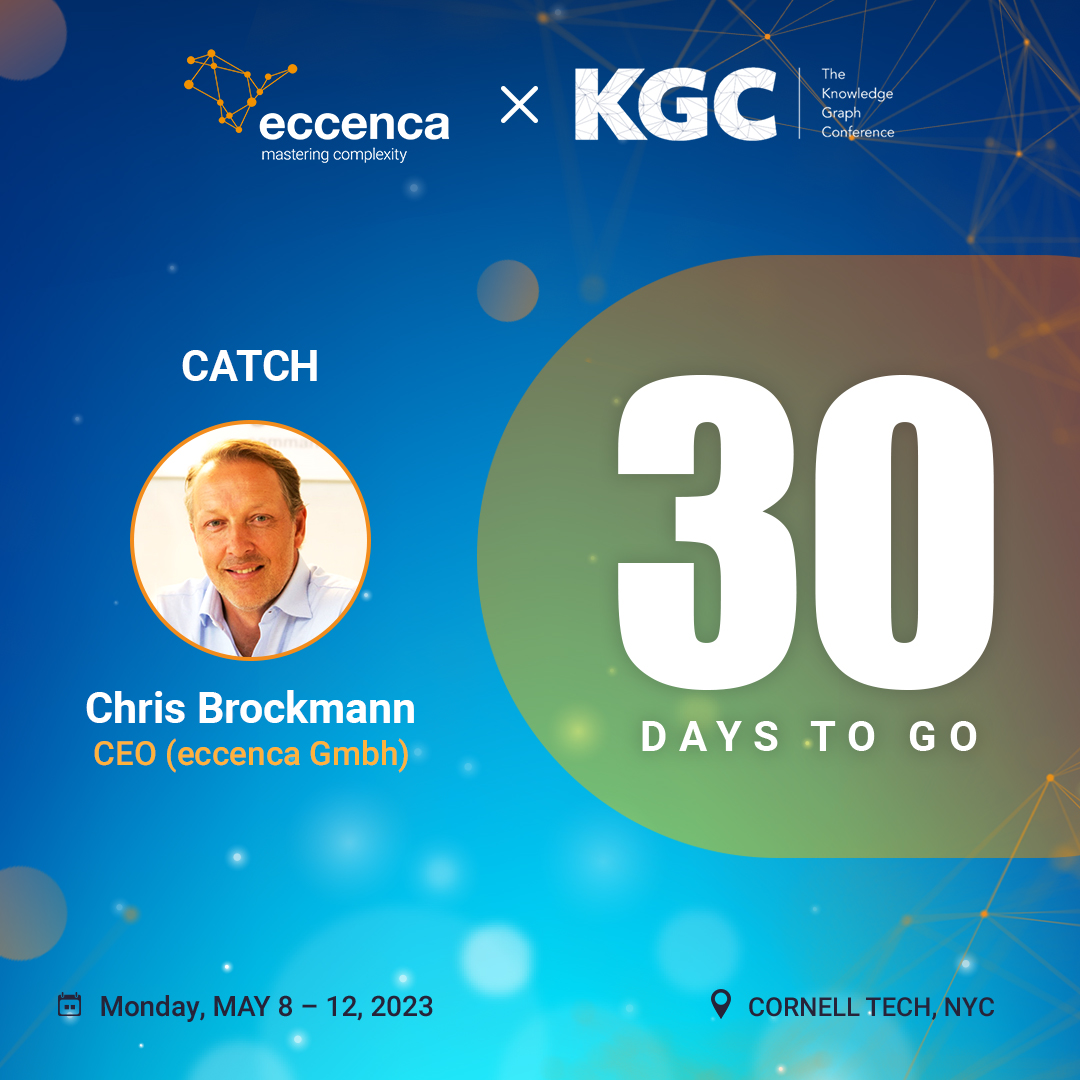 eccenca
mastering complexity

×

KGC

The Knowledge Graph Conference

CATCH

Chris Brockmann
CEO (eccenca Gmbh)

30
DAYS TO GO

Monday, MAY 8 – 12, 2023

CORNELL TECH, NYC